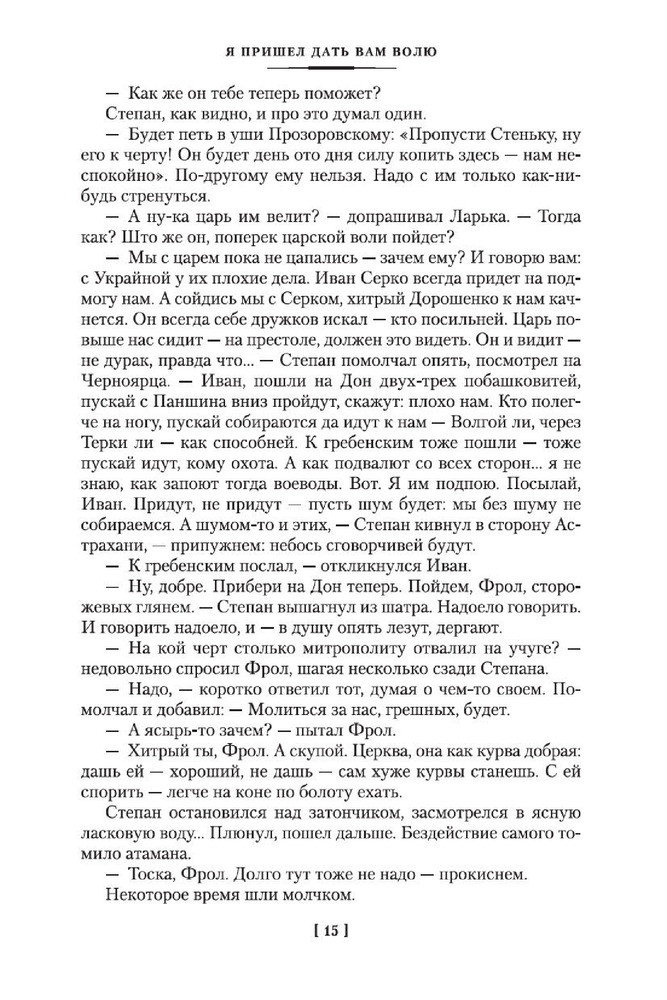 Я ПРИШЕЛ ДАТЬ ВАМ ВОЛЮ

— Как же он тебе теперь поможет?

Степан, как видно, и про это думал один.

— Будет петь в уши Прозоровскому: «Пропусти Стеньку, ну его к черту! Он будет день ото дня силу копить здесь — нам неспокойно». По-другому ему нельзя. Надо с им только как-нибудь стренуться.

— А ну-ка царь им велит? — допрашивал Ларька. — Тогда как? Што же он, поперек царской воли пойдет?

— Мы с царем пока не цапались — зачем ему? И говорю вам: с Украйной у их плохие дела. Иван Серко всегда придет на подмогу нам. А сойдись мы с Серком, хитрый Дорошенко к нам качнется. Он всегда себе дружков искал — кто посильней. Царь повыше нас сидит — на престоле, должен это видеть. Он и видит — не дурак, правда что... — Степан помолчал опять, посмотрел на Черноярца. — Иван, пошли на Дон двух-трех побашковитей, пускай с Паншина вниз пройдут, скажут: плохо нам. Кто полегче на ногу, пускай собираются да идут к нам — Волгой ли, через Терки ли — как способней. К гребенским тоже пошли — тоже пускай идут, кому охота. А как подвалют со всех сторон... я не знаю, как запоют тогда воеводы. Вот. Я им подпою. Посылай, Иван. Придут, не придут — пусть шум будет: мы без шуму не собираемся. А шумом-то и этих, — Степан кивнул в сторону Астрахани, — припужнем: небось сговорчивей будут.

— К гребенским послал, — откликнулся Иван.

— Ну, добре. Прибери на Дон теперь. Пойдем, Фрол, сторожевых глянем. — Степан вышагнул из шатра. Надоело говорить. И говорить надоело, и — в душу опять лезут, дергают.

— На кой черт столько митрополиту отвалил на учуге? — недовольно спросил Фрол, шагая несколько сзади Степана.

— Надо, — коротко ответил тот, думая о чем-то своем. Помолчал и добавил: — Молиться за нас, грешных, будет.

— А ясырь-то зачем? — пытал Фрол.

— Хитрый ты, Фрол. А скупой. Церква, она как курва добрая: дашь ей — хороший, не дашь — сам хуже курвы станешь. С ей спорить — легче на коне по болоту ехать.

Степан остановился над затончиком, засмотрелся в ясную ласковую воду... Плюнул, пошел дальше. Бездействие самого томило атамана.

— Тоска, Фрол. Долго тут тоже не надо — прокиснем.

Некоторое время шли молчком.

[ 15 ]